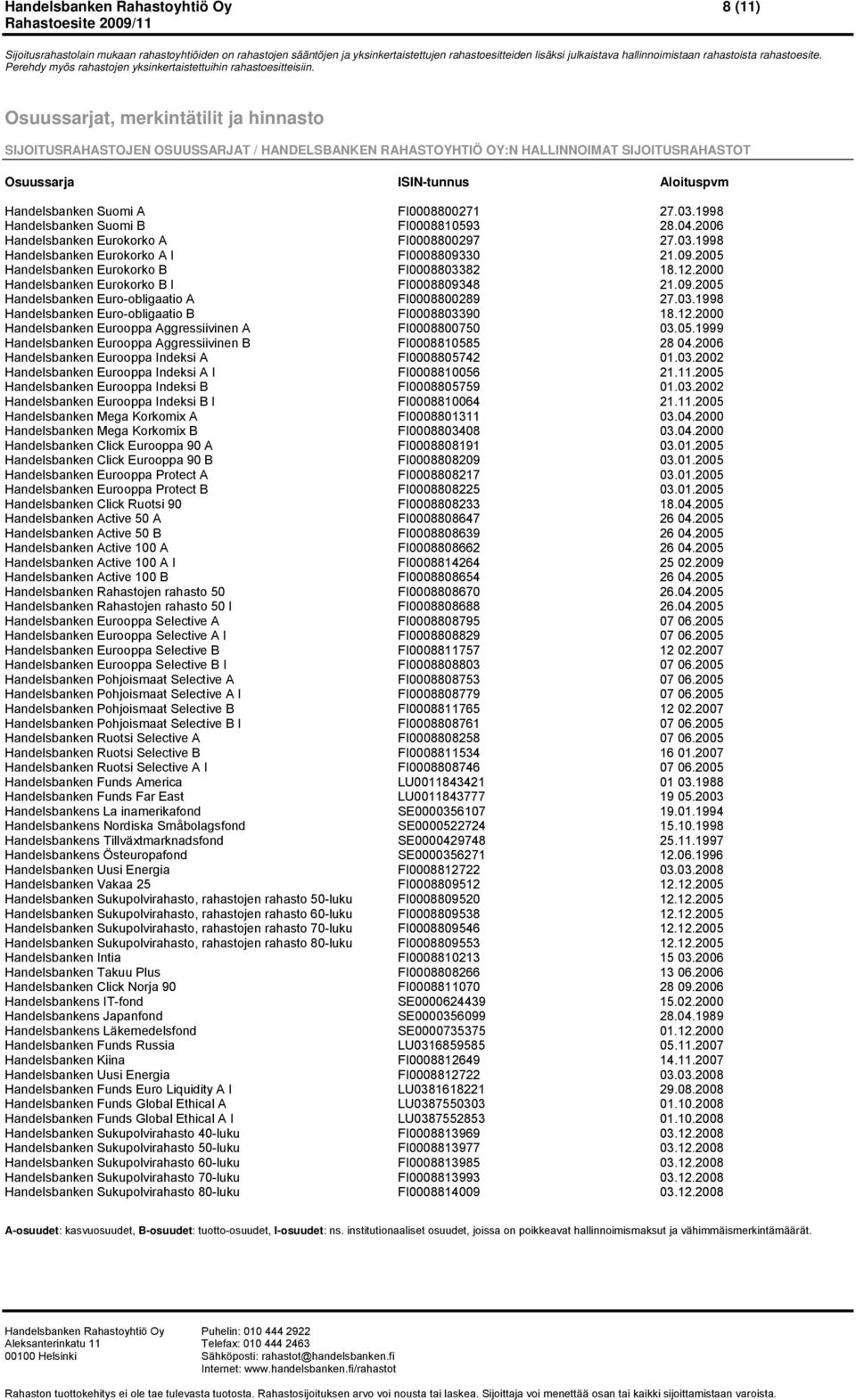 Handelsbanken Rahastoyhtiö Oy
Rahastoesite 2009/11

8 (11)

Sijoitusrahastolain mukaan rahastoyhtiöiden on rahastojen sääntöjen ja yksinkertaistettujen rahastoesitteiden lisäksi julkaistava hallinnoimistaan rahastoista rahastoesite. Perehdy myös rahastojen yksinkertaistettuihin rahastoesitteisiin.

Osuussarjat, merkintätilit ja hinnasto

SIJOITUSRAHASTOJEN OSUUSSARJAT / HANDELSBANKEN RAHASTOYHTIÖ OY:N HALLINNOIMAT SIJOITUSRAHASTOT

| Osuussarja | ISIN-tunnus | Aloituspvm |
|---|---|---|
| Handelsbanken Suomi A | FI0008800271 | 27.03.1998 |
| Handelsbanken Suomi B | FI0008810593 | 28.04.2006 |
| Handelsbanken Eurokorko A | FI0008800297 | 27.03.1998 |
| Handelsbanken Eurokorko A I | FI0008809330 | 21.09.2005 |
| Handelsbanken Eurokorko B | FI0008803382 | 18.12.2000 |
| Handelsbanken Eurokorko B I | FI0008809348 | 21.09.2005 |
| Handelsbanken Euro-obligaatio A | FI0008800289 | 27.03.1998 |
| Handelsbanken Euro-obligaatio B | FI0008803390 | 18.12.2000 |
| Handelsbanken Eurooppa Aggressiivinen A | FI0008800750 | 03.05.1999 |
| Handelsbanken Eurooppa Aggressiivinen B | FI0008810585 | 28 04.2006 |
| Handelsbanken Eurooppa Indeksi A | FI0008805742 | 01.03.2002 |
| Handelsbanken Eurooppa Indeksi A I | FI0008810056 | 21.11.2005 |
| Handelsbanken Eurooppa Indeksi B | FI0008805759 | 01.03.2002 |
| Handelsbanken Eurooppa Indeksi B I | FI0008810064 | 21.11.2005 |
| Handelsbanken Mega Korkomix A | FI0008801311 | 03.04.2000 |
| Handelsbanken Mega Korkomix B | FI0008803408 | 03.04.2000 |
| Handelsbanken Click Eurooppa 90 A | FI0008808191 | 03.01.2005 |
| Handelsbanken Click Eurooppa 90 B | FI0008808209 | 03.01.2005 |
| Handelsbanken Eurooppa Protect A | FI0008808217 | 03.01.2005 |
| Handelsbanken Eurooppa Protect B | FI0008808225 | 03.01.2005 |
| Handelsbanken Click Ruotsi 90 | FI0008808233 | 18.04.2005 |
| Handelsbanken Active 50 A | FI0008808647 | 26 04.2005 |
| Handelsbanken Active 50 B | FI0008808639 | 26 04.2005 |
| Handelsbanken Active 100 A | FI0008808662 | 26 04.2005 |
| Handelsbanken Active 100 A I | FI0008814264 | 25 02.2009 |
| Handelsbanken Active 100 B | FI0008808654 | 26 04.2005 |
| Handelsbanken Rahastojen rahasto 50 | FI0008808670 | 26.04.2005 |
| Handelsbanken Rahastojen rahasto 50 I | FI0008808688 | 26.04.2005 |
| Handelsbanken Eurooppa Selective A | FI0008808795 | 07 06.2005 |
| Handelsbanken Eurooppa Selective A I | FI0008808829 | 07 06.2005 |
| Handelsbanken Eurooppa Selective B | FI0008811757 | 12 02.2007 |
| Handelsbanken Eurooppa Selective B I | FI0008808803 | 07 06.2005 |
| Handelsbanken Pohjoismaat Selective A | FI0008808753 | 07 06.2005 |
| Handelsbanken Pohjoismaat Selective A I | FI0008808779 | 07 06.2005 |
| Handelsbanken Pohjoismaat Selective B | FI0008811765 | 12 02.2007 |
| Handelsbanken Pohjoismaat Selective B I | FI0008808761 | 07 06.2005 |
| Handelsbanken Ruotsi Selective A | FI0008808258 | 07 06.2005 |
| Handelsbanken Ruotsi Selective B | FI0008811534 | 16 01.2007 |
| Handelsbanken Ruotsi Selective A I | FI0008808746 | 07 06.2005 |
| Handelsbanken Funds America | LU0011843421 | 01 03.1988 |
| Handelsbanken Funds Far East | LU0011843777 | 19 05.2003 |
| Handelsbankens La inamerikafond | SE0000356107 | 19.01.1994 |
| Handelsbankens Nordiska Småbolagsfond | SE0000522724 | 15.10.1998 |
| Handelsbankens Tillväxtmarknadsfond | SE0000429748 | 25.11.1997 |
| Handelsbankens Östeuropafond | SE0000356271 | 12.06.1996 |
| Handelsbanken Uusi Energia | FI0008812722 | 03.03.2008 |
| Handelsbanken Vakaa 25 | FI0008809512 | 12.12.2005 |
| Handelsbanken Sukupolvirahasto, rahastojen rahasto 50-luku | FI0008809520 | 12.12.2005 |
| Handelsbanken Sukupolvirahasto, rahastojen rahasto 60-luku | FI0008809538 | 12.12.2005 |
| Handelsbanken Sukupolvirahasto, rahastojen rahasto 70-luku | FI0008809546 | 12.12.2005 |
| Handelsbanken Sukupolvirahasto, rahastojen rahasto 80-luku | FI0008809553 | 12.12.2005 |
| Handelsbanken Intia | FI0008810213 | 15 03.2006 |
| Handelsbanken Takuu Plus | FI0008808266 | 13 06.2006 |
| Handelsbanken Click Norja 90 | FI0008811070 | 28 09.2006 |
| Handelsbankens IT-fond | SE0000624439 | 15.02.2000 |
| Handelsbankens Japanfond | SE0000356099 | 28.04.1989 |
| Handelsbankens Läkemedelsfond | SE0000735375 | 01.12.2000 |
| Handelsbanken Funds Russia | LU0316859585 | 05.11.2007 |
| Handelsbanken Kiina | FI0008812649 | 14.11.2007 |
| Handelsbanken Uusi Energia | FI0008812722 | 03.03.2008 |
| Handelsbanken Funds Euro Liquidity A I | LU0381618221 | 29.08.2008 |
| Handelsbanken Funds Global Ethical A | LU0387550303 | 01.10.2008 |
| Handelsbanken Funds Global Ethical A I | LU0387552853 | 01.10.2008 |
| Handelsbanken Sukupolvirahasto 40-luku | FI0008813969 | 03.12.2008 |
| Handelsbanken Sukupolvirahasto 50-luku | FI0008813977 | 03.12.2008 |
| Handelsbanken Sukupolvirahasto 60-luku | FI0008813985 | 03.12.2008 |
| Handelsbanken Sukupolvirahasto 70-luku | FI0008813993 | 03.12.2008 |
| Handelsbanken Sukupolvirahasto 80-luku | FI0008814009 | 03.12.2008 |

A-osuudet: kasvuosuudet, B-osuudet: tuotto-osuudet, I-osuudet: ns. institutionaaliset osuudet, joissa on poikkeavat hallinnoimismaksut ja vähimmäismerkintämäärät.

Handelsbanken Rahastoyhtiö Oy
Aleksanterinkatu 11
00100 Helsinki

Puhelin: 010 444 2922
Telefax: 010 444 2463
Sähköposti: rahastot@handelsbanken.fi
Internet: www.handelsbanken.fi/rahastot

Rahaston tuottokehitys ei ole tae tulevasta tuotosta. Rahastosijoituksen arvo voi nousta tai laskea. Sijoittaja voi menettää osan tai kaikki sijoittamistaan varoista.